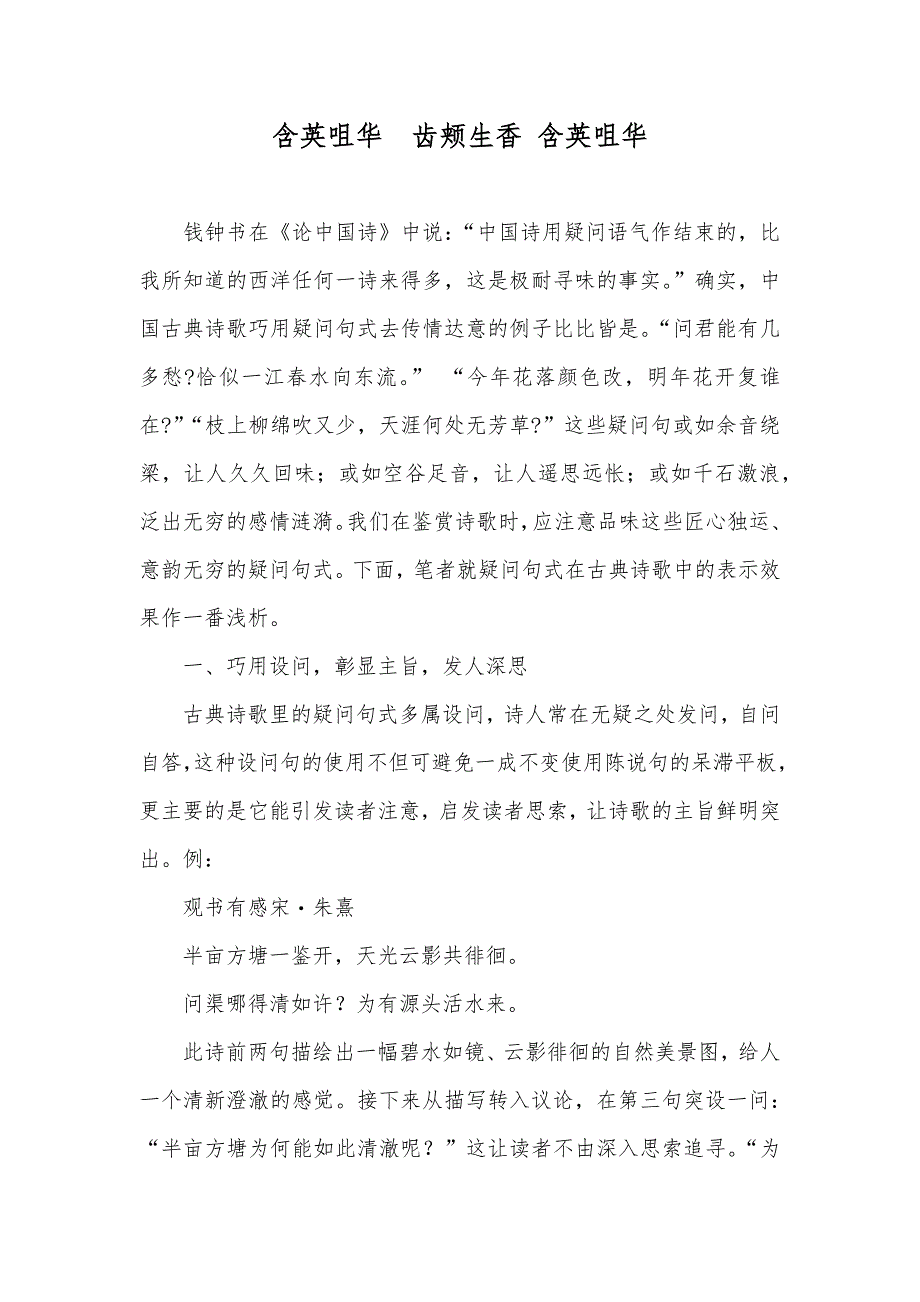 含英咀华　齿颊生香 含英咀华

钱钟书在《论中国诗》中说：“中国诗用疑问语气作结束的，比我所知道的西洋任何一诗来得多，这是极耐寻味的事实。”确实，中国古典诗歌巧用疑问句式去传情达意的例子比比皆是。“问君能有几多愁?恰似一江春水向东流。”　“今年花落颜色改，明年花开复谁在?”“枝上柳绵吹又少，天涯何处无芳草?”这些疑问句或如余音绕梁，让人久久回味；或如空谷足音，让人遥思远怅；或如千石激浪，泛出无穷的感情涟漪。我们在鉴赏诗歌时，应注意品味这些匠心独运、意韵无穷的疑问句式。下面，笔者就疑问句式在古典诗歌中的表示效果作一番浅析。

一、巧用设问，彰显主旨，发人深思

古典诗歌里的疑问句式多属设问，诗人常在无疑之处发问，自问自答,这种设问句的使用不但可避免一成不变使用陈说句的呆滞平板，更主要的是它能引发读者注意，启发读者思索，让诗歌的主旨鲜明突出。例：

观书有感宋·朱熹

半亩方塘一鉴开，天光云影共徘徊。

问渠哪得清如许？为有源头活水来。

此诗前两句描绘出一幅碧水如镜、云影徘徊的自然美景图，给人一个清新澄澈的感觉。接下来从描写转入议论，在第三句突设一问：“半亩方塘为何能如此清澈呢？”这让读者不由深入思索追寻。“为